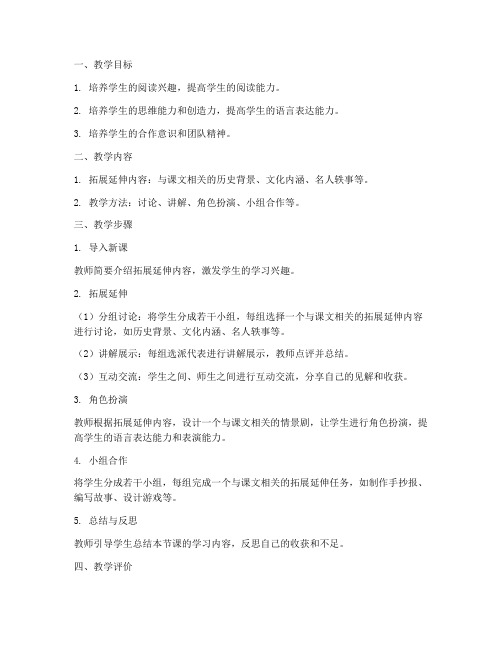 一、教学目标

1. 培养学生的阅读兴趣，提高学生的阅读能力。

2. 培养学生的思维能力和创造力，提高学生的语言表达能力。

3. 培养学生的合作意识和团队精神。

二、教学内容

1. 拓展延伸内容：与课文相关的历史背景、文化内涵、名人轶事等。

2. 教学方法：讨论、讲解、角色扮演、小组合作等。

三、教学步骤

1. 导入新课

教师简要介绍拓展延伸内容，激发学生的学习兴趣。

2. 拓展延伸

（1）分组讨论：将学生分成若干小组，每组选择一个与课文相关的拓展延伸内容进行讨论，如历史背景、文化内涵、名人轶事等。

（2）讲解展示：每组选派代表进行讲解展示，教师点评并总结。

（3）互动交流：学生之间、师生之间进行互动交流，分享自己的见解和收获。

3. 角色扮演

教师根据拓展延伸内容，设计一个与课文相关的情景剧，让学生进行角色扮演，提高学生的语言表达能力和表演能力。

4. 小组合作

将学生分成若干小组，每组完成一个与课文相关的拓展延伸任务，如制作手抄报、编写故事、设计游戏等。

5. 总结与反思

教师引导学生总结本节课的学习内容，反思自己的收获和不足。

四、教学评价